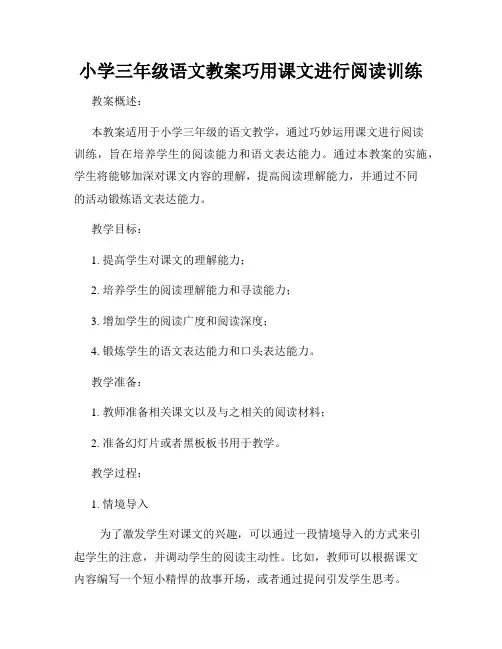 小学三年级语文教案巧用课文进行阅读训练

教案概述：

本教案适用于小学三年级的语文教学，通过巧妙运用课文进行阅读训练，旨在培养学生的阅读能力和语文表达能力。通过本教案的实施，学生将能够加深对课文内容的理解，提高阅读理解能力，并通过不同的活动锻炼语文表达能力。

教学目标：

1. 提高学生对课文的理解能力；

2. 培养学生的阅读理解能力和寻读能力；

3. 增加学生的阅读广度和阅读深度；

4. 锻炼学生的语文表达能力和口头表达能力。

教学准备：

1. 教师准备相关课文以及与之相关的阅读材料；

2. 准备幻灯片或者黑板板书用于教学。

教学过程：

1. 情境导入

为了激发学生对课文的兴趣，可以通过一段情境导入的方式来引起学生的注意，并调动学生的阅读主动性。比如，教师可以根据课文内容编写一个短小精悍的故事开场，或者通过提问引发学生思考。